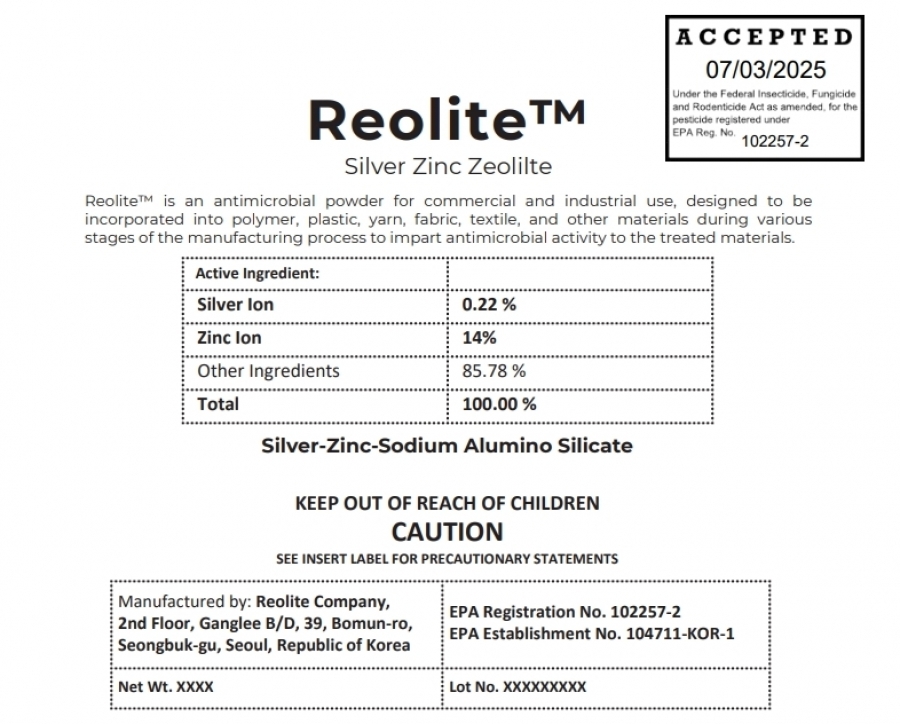 ACCEPTED
07/03/2025
Under the Federal Insecticide, Fungicide and Rodenticide Act as amended, for the pesticide registered under EPA Reg. No. 102257-2

Reolite™
Silver Zinc Zeolilte

Reolite™ is an antimicrobial powder for commercial and industrial use, designed to be incorporated into polymer, plastic, yarn, fabric, textile, and other materials during various stages of the manufacturing process to impart antimicrobial activity to the treated materials.

| Active Ingredient: | |
|---|---|
| Silver Ion | 0.22 % |
| Zinc Ion | 14% |
| Other Ingredients | 85.78 % |
| Total | 100.00 % |

Silver-Zinc-Sodium Alumino Silicate

KEEP OUT OF REACH OF CHILDREN
CAUTION
SEE INSERT LABEL FOR PRECAUTIONARY STATEMENTS

| Manufactured by: Reolite Company, 2nd Floor, Ganglee B/D, 39, Bomun-ro, Seongbuk-gu, Seoul, Republic of Korea | EPA Registration No. 102257-2 EPA Establishment No. 104711-KOR-1 |
|---|---|
| Net Wt. XXXX | Lot No. XXXXXXXXX |